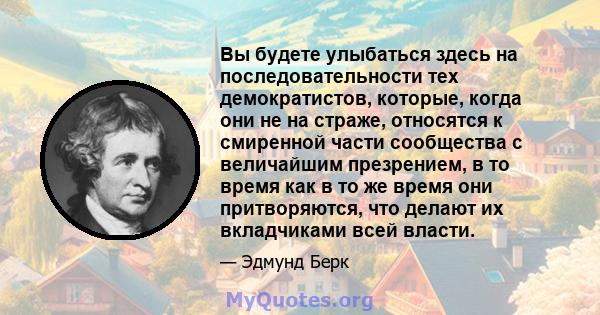 Вы будете улыбаться здесь на последовательности тех демократистов, которые, когда они не на страже, относятся к смиренной части сообщества с величайшим презрением, в то время как в то же время они притворяются, что делают их вкладчиками всей власти.

— Эдмунд Берк

MyQuotes.org